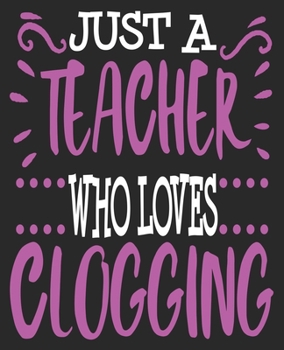 JUST A
TEACHER
WHO LOVES
CLOGGING